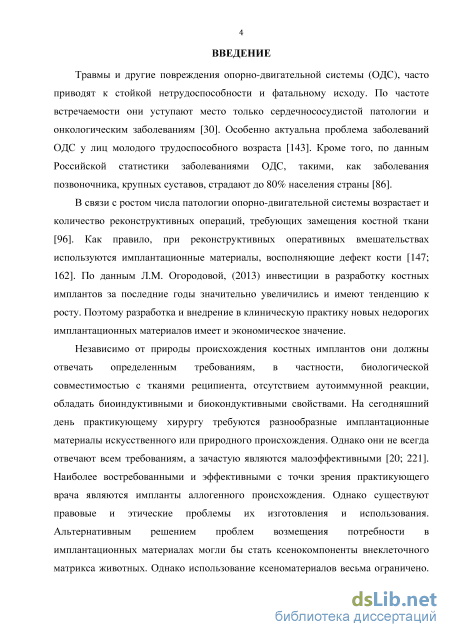 4

ВВЕДЕНИЕ

Травмы и другие повреждения опорно-двигательной системы (ОДС), часто приводят к стойкой нетрудоспособности и фатальному исходу. По частоте встречаемости они уступают место только сердечнососудистой патологии и онкологическим заболеваниям [30]. Особенно актуальна проблема заболеваний ОДС у лиц молодого трудоспособного возраста [143]. Кроме того, по данным Российской статистики заболеваниями ОДС, такими, как заболевания позвоночника, крупных суставов, страдают до 80% населения страны [86].

В связи с ростом числа патологии опорно-двигательной системы возрастает и количество реконструктивных операций, требующих замещения костной ткани [96]. Как правило, при реконструктивных оперативных вмешательствах используются имплантационные материалы, восполняющие дефект кости [147; 162]. По данным Л.М. Огородовой, (2013) инвестиции в разработку костных имплантов за последние годы значительно увеличились и имеют тенденцию к росту. Поэтому разработка и внедрение в клиническую практику новых недорогих имплантационных материалов имеет и экономическое значение.

Независимо от природы происхождения костных имплантов они должны отвечать определенным требованиям, в частности, биологической совместимостью с тканями реципиента, отсутствием аутоиммунной реакции, обладать биоиндуктивными и биокондуктивными свойствами. На сегодняшний день практикующему хирургу требуются разнообразные имплантационные материалы искусственного или природного происхождения. Однако они не всегда отвечают всем требованиям, а зачастую являются малоэффективными [20; 221]. Наиболее востребованными и эффективными с точки зрения практикующего врача являются импланты аллогенного происхождения. Однако существуют правовые и этические проблемы их изготовления и использования. Альтернативным решением проблем возмещения потребности в имплантационных материалах могли бы стать ксенокомпоненты внеклеточного матрикса животных. Однако использование ксеноматериалов весьма ограничено.

dsLib.net
библиотека диссертаций